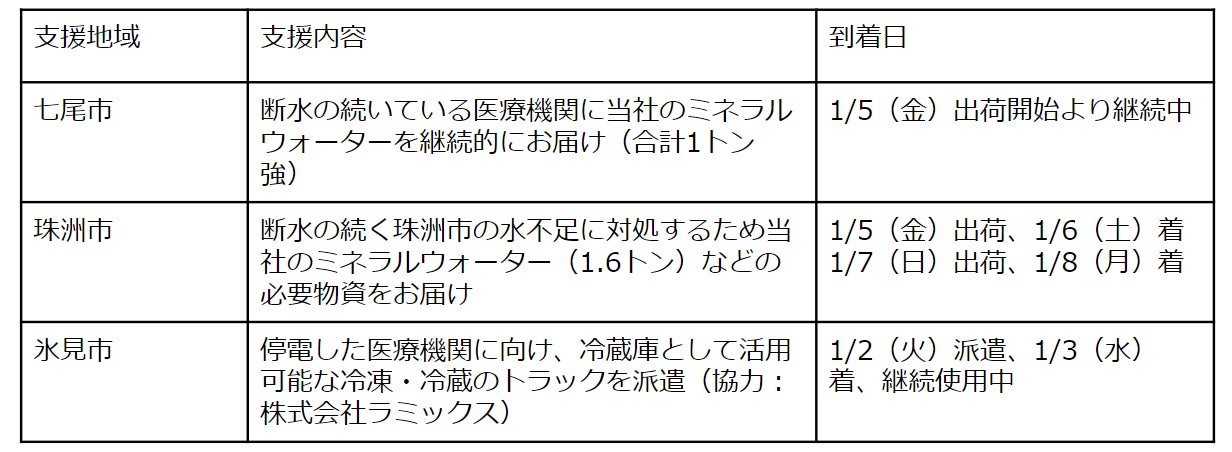 | 支援地域 | 支援内容 | 到着日 |
|---|---|---|
| 七尾市 | 断水の続いている医療機関に当社のミネラルウォーターを継続的にお届け（合計1トン強） | 1/5（金）出荷開始より継続中 |
| 珠洲市 | 断水の続く珠洲市の水不足に対処するため当社のミネラルウォーター（1.6トン）などの必要物資をお届け | 1/5（金）出荷、1/6（土）着 1/7（日）出荷、1/8（月）着 |
| 氷見市 | 停電した医療機関に向け、冷蔵庫として活用可能な冷凍・冷蔵のトラックを派遣（協力：株式会社ラミックス） | 1/2（火）派遣、1/3（水）着、継続使用中 |